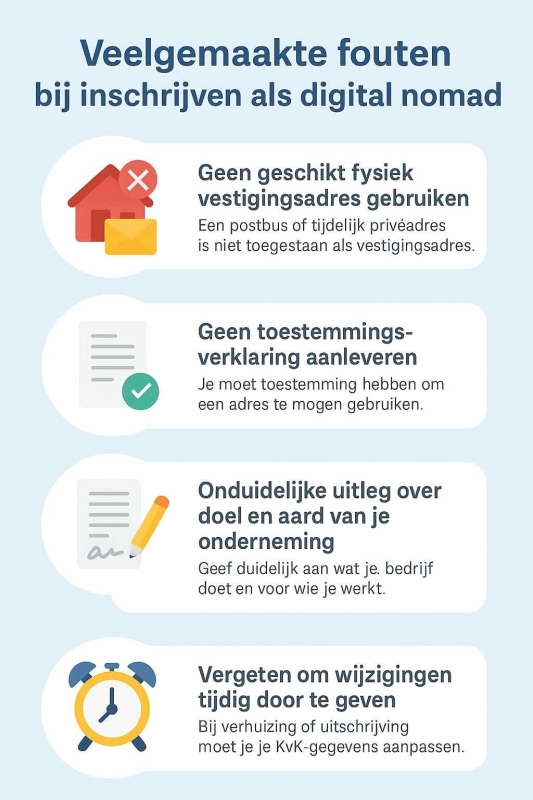 Veelgemaakte fouten bij inschrijven als digital nomad

Geen geschikt fysiek vestigingsadres gebruiken
Een postbus of tijdelijk privéadres is niet toegestaan als vestigingsadres.

Geen toestemmingsverklaring aanleveren
Je moet toestemming hebben om een adres te mogen gebruiken.

Onduidelijke uitleg over doel en aard van je onderneming
Geef duidelijk aan wat je. bedrijf doet en voor wie je werkt.

Vergeten om wijzigingen tijdig door te geven
Bij verhuizing of uitschrijving moet je je KvK-gegevens aanpassen.